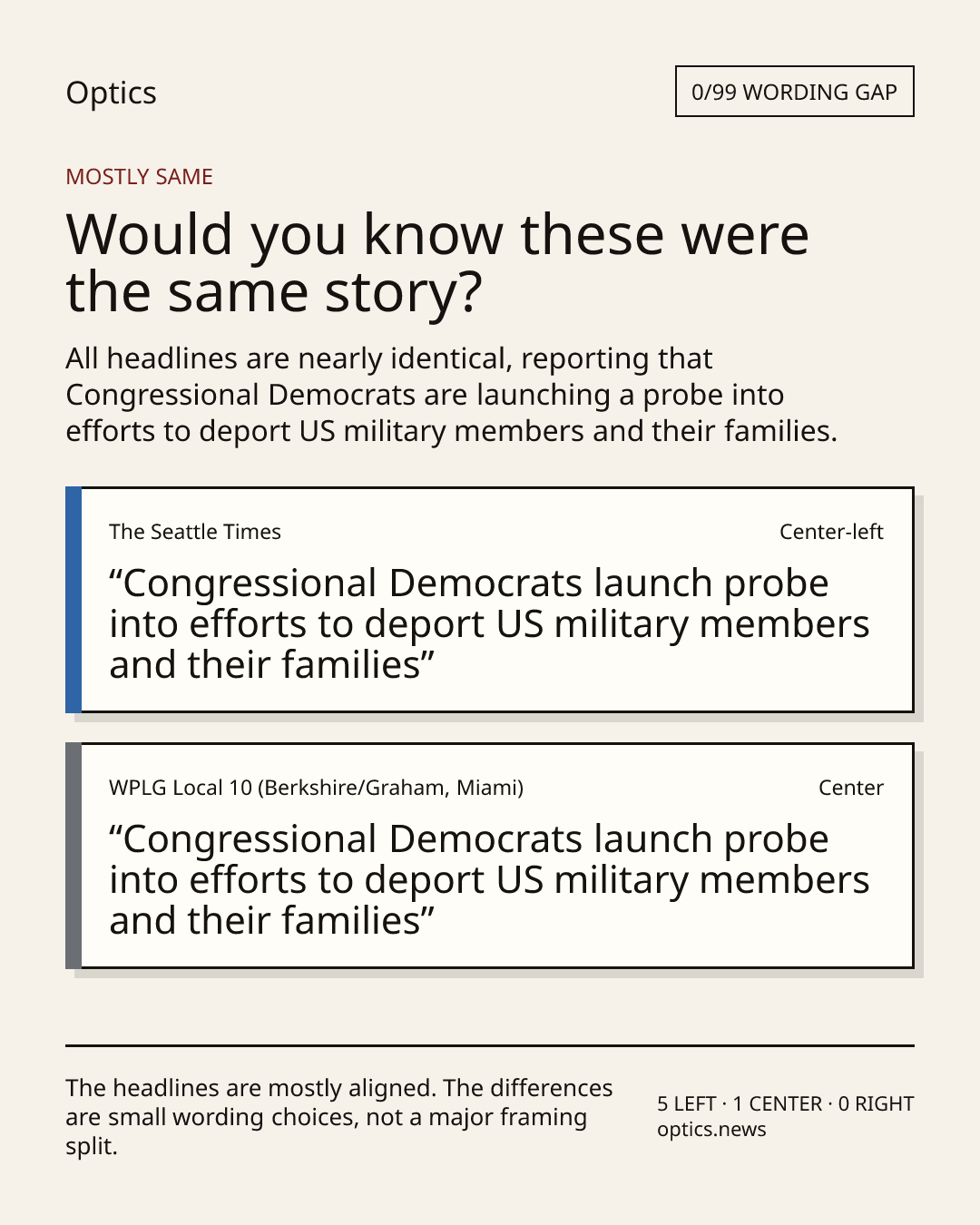 Optics

0/99 WORDING GAP

MOSTLY SAME

Would you know these were the same story?

All headlines are nearly identical, reporting that Congressional Democrats are launching a probe into efforts to deport US military members and their families.

The Seattle Times

Center-left

“Congressional Democrats launch probe into efforts to deport US military members and their families”

WPLG Local 10 (Berkshire/Graham, Miami)

Center

“Congressional Democrats launch probe into efforts to deport US military members and their families”

The headlines are mostly aligned. The differences are small wording choices, not a major framing split.

5 LEFT · 1 CENTER · 0 RIGHT
optics.news